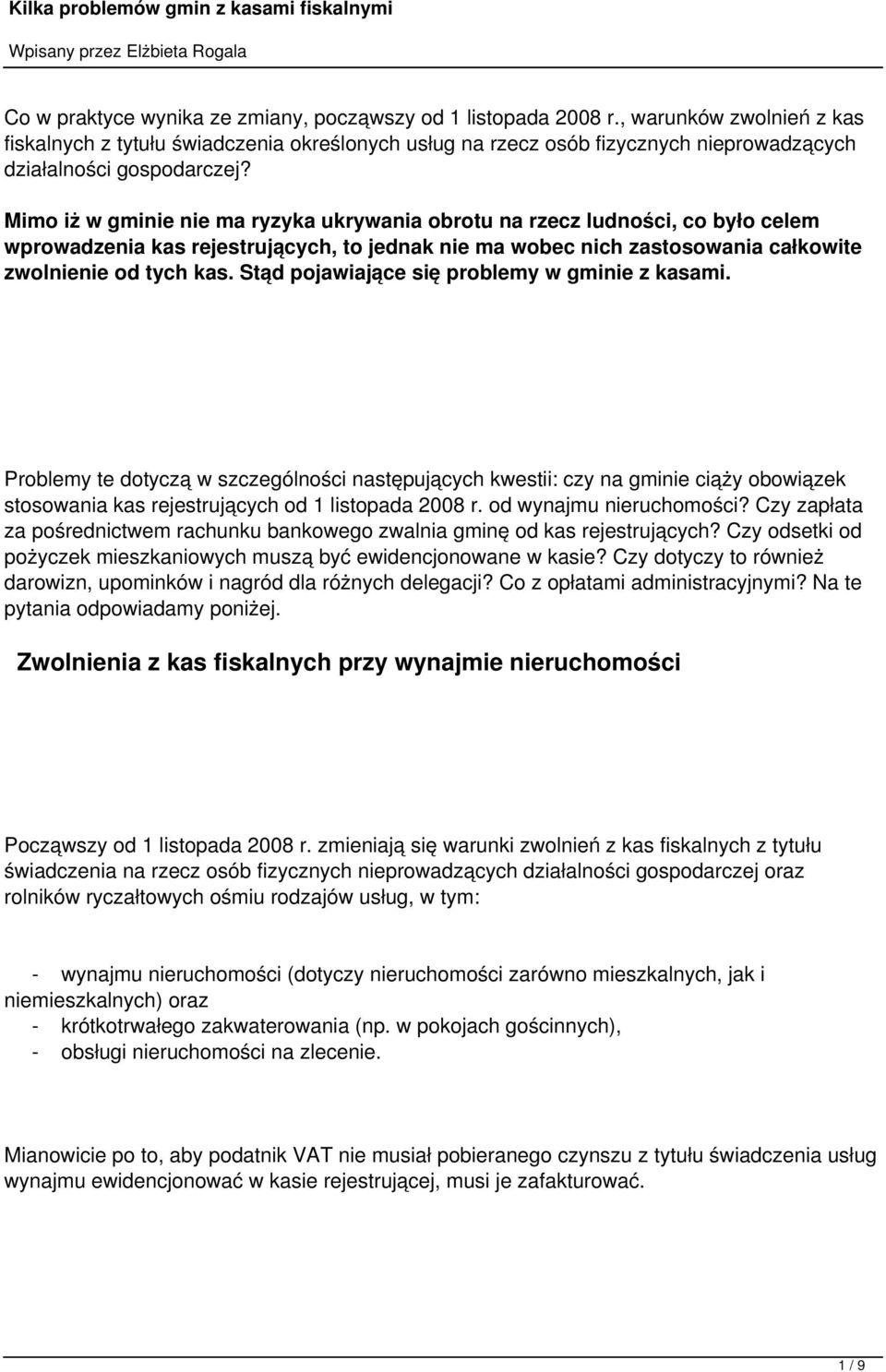 Kilka problemów gmin z kasami fiskalnymi

Wpisany przez Elżbieta Rogala

Co w praktyce wynika ze zmiany, począwszy od 1 listopada 2008 r., warunków zwolnień z kas fiskalnych z tytułu świadczenia określonych usług na rzecz osób fizycznych nieprowadzących działalności gospodarczej?

Mimo iż w gminie nie ma ryzyka ukrywania obrotu na rzecz ludności, co było celem wprowadzenia kas rejestrujących, to jednak nie ma wobec nich zastosowania całkowite zwolnienie od tych kas. Stąd pojawiające się problemy w gminie z kasami.

Problemy te dotyczą w szczególności następujących kwestii: czy na gminie ciąży obowiązek stosowania kas rejestrujących od 1 listopada 2008 r. od wynajmu nieruchomości? Czy zapłata za pośrednictwem rachunku bankowego zwalnia gminę od kas rejestrujących? Czy odsetki od pożyczek mieszkaniowych muszą być ewidencjonowane w kasie? Czy dotyczy to również darowizn, upominków i nagród dla różnych delegacji? Co z opłatami administracyjnymi? Na te pytania odpowiadamy poniżej.

Zwolnienia z kas fiskalnych przy wynajmie nieruchomości

Począwszy od 1 listopada 2008 r. zmieniają się warunki zwolnień z kas fiskalnych z tytułu świadczenia na rzecz osób fizycznych nieprowadzących działalności gospodarczej oraz rolników ryczałtowych ośmiu rodzajów usług, w tym:

- wynajmu nieruchomości (dotyczy nieruchomości zarówno mieszkalnych, jak i niemieszkalnych) oraz
- krótkotrwałego zakwaterowania (np. w pokojach gościnnych),
- obsługi nieruchomości na zlecenie.

Mianowicie po to, aby podatnik VAT nie musiał pobieranego czynszu z tytułu świadczenia usług wynajmu ewidencjonować w kasie rejestrującej, musi je zafakturować.

1 / 9